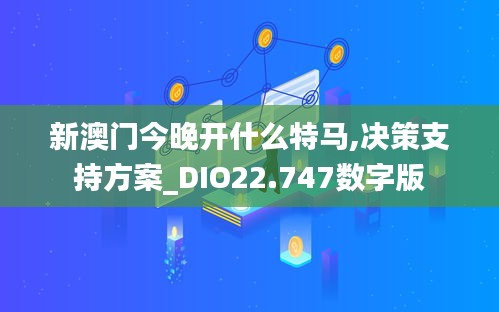 新澳门今晚开什么特马,决策支持方案_DIO22.747数字版